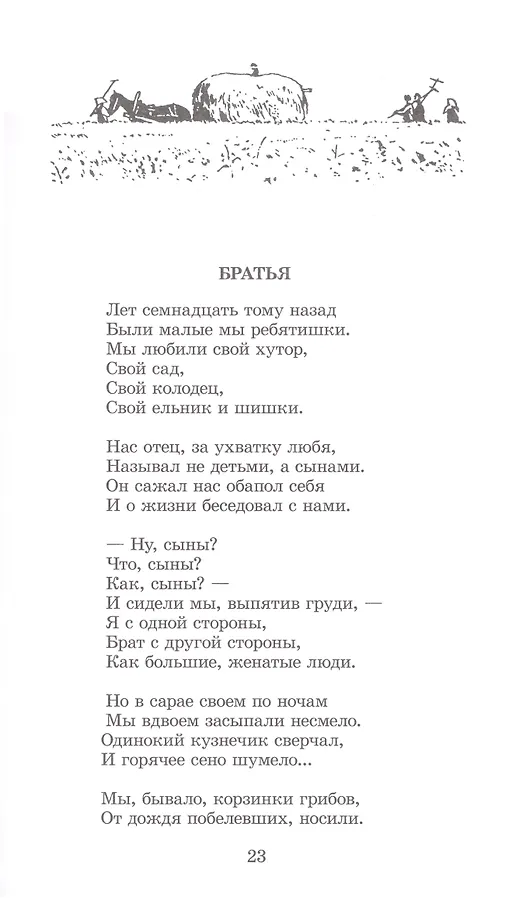 БРАТЬЯ

Лет семнадцать тому назад
Были малые мы ребятишки.
Мы любили свой хутор,
Свой сад,
Свой колодец,
Свой ельник и шишки.

Нас отец, за ухватку любя,
Называл не детьми, а сынами.
Он сажал нас обапол себя
И о жизни беседовал с нами.

— Ну, сыны?
Что, сыны?
Как, сыны? —
И сидели мы, выпятив груди, —
Я с одной стороны,
Брат с другой стороны,
Как большие, женатые люди.

Но в сарае своем по ночам
Мы вдвоем засыпали несмело.
Одинокий кузнечик сверчал,
И горячее сено шумело...

Мы, бывало, корзинки грибов,
От дождя побелевших, носили.

23